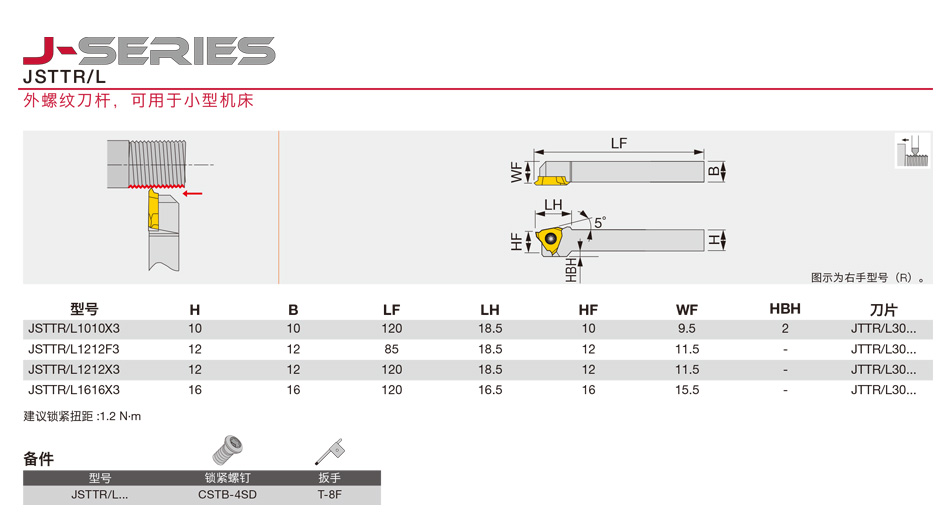 J-SERIES
JSTTR/L
外螺纹刀杆，可用于小型机床

LF
WF
B
LH
5°
HF
H
HBH
图示为右手型号（R）。

| 型号 | H | B | LF | LH | HF | WF | HBH | 刀片 |
|---|---|---|---|---|---|---|---|---|
| JSTTR/L1010X3 | 10 | 10 | 120 | 18.5 | 10 | 9.5 | 2 | JTTR/L30... |
| JSTTR/L1212F3 | 12 | 12 | 85 | 18.5 | 12 | 11.5 | - | JTTR/L30... |
| JSTTR/L1212X3 | 12 | 12 | 120 | 18.5 | 12 | 11.5 | - | JTTR/L30... |
| JSTTR/L1616X3 | 16 | 16 | 120 | 16.5 | 16 | 15.5 | - | JTTR/L30... |

建议锁紧扭距 :1.2 N·m

备件

| 型号 | 锁紧螺钉 | 扳手 |
|---|---|---|
| JSTTR/L... | CSTB-4SD | T-8F |